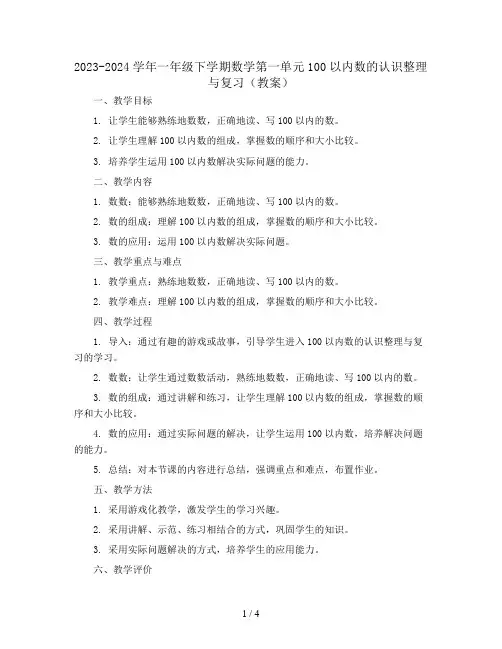 2023-2024 学年一年级下学期数学第一单元 100 以内数的认识整理与复习（教案）

一、教学目标

1. 让学生能够熟练地数数，正确地读、写 100 以内的数。

2. 让学生理解 100 以内数的组成，掌握数的顺序和大小比较。

3. 培养学生运用 100 以内数解决实际问题的能力。

二、教学内容

1. 数数：能够熟练地数数，正确地读、写 100 以内的数。

2. 数的组成：理解 100 以内数的组成，掌握数的顺序和大小比较。

3. 数的应用：运用 100 以内数解决实际问题。

三、教学重点与难点

1. 教学重点：熟练地数数，正确地读、写 100 以内的数。

2. 教学难点：理解 100 以内数的组成，掌握数的顺序和大小比较。

四、教学过程

1. 导入：通过有趣的游戏或故事，引导学生进入 100 以内数的认识整理与复习的学习。

2. 数数：让学生通过数数活动，熟练地数数，正确地读、写 100 以内的数。

3. 数的组成：通过讲解和练习，让学生理解 100 以内数的组成，掌握数的顺序和大小比较。

4. 数的应用：通过实际问题的解决，让学生运用 100 以内数，培养解决问题的能力。

5. 总结：对本节课的内容进行总结，强调重点和难点，布置作业。

五、教学方法

1. 采用游戏化教学，激发学生的学习兴趣。

2. 采用讲解、示范、练习相结合的方式，巩固学生的知识。

3. 采用实际问题解决的方式，培养学生的应用能力。

六、教学评价

1 / 4